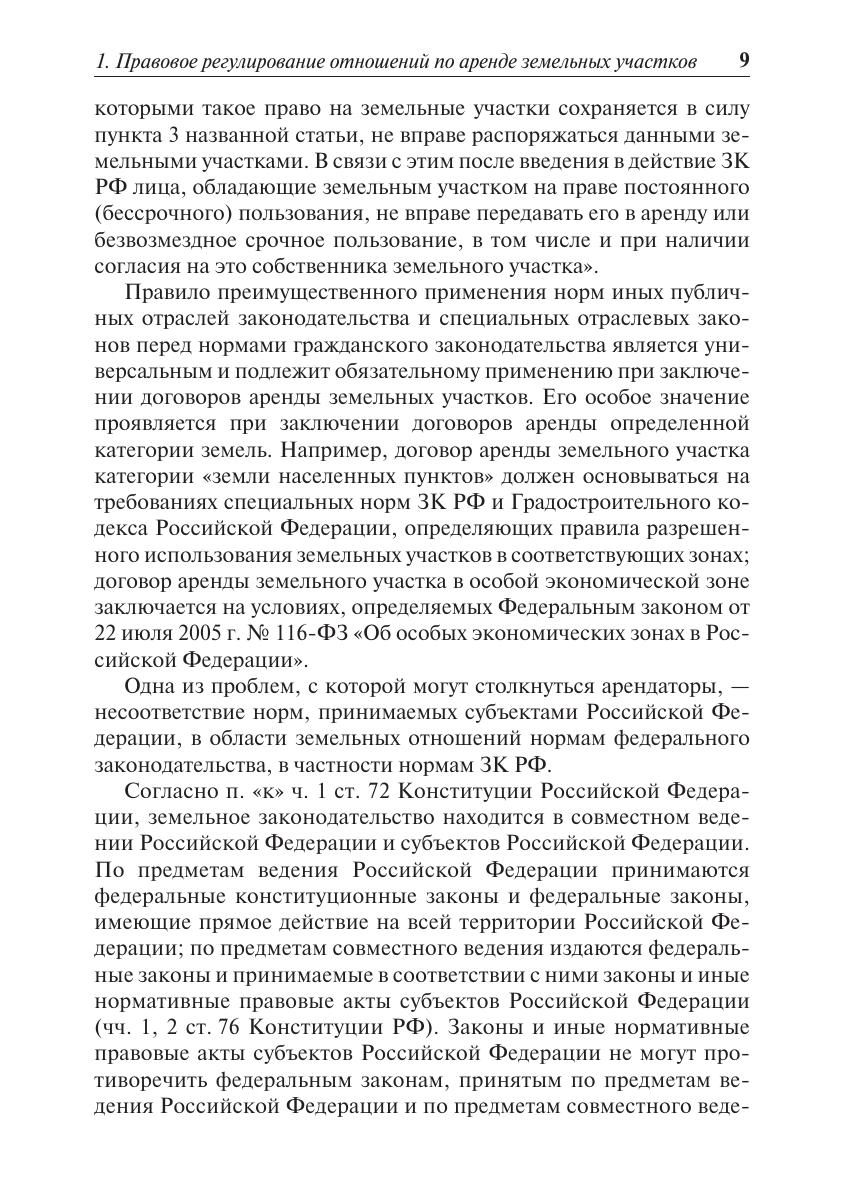 1. Правовое регулирование отношений по аренде земельных участков 9

которыми такое право на земельные участки сохраняется в силу пункта 3 названной статьи, не вправе распоряжаться данными земельными участками. В связи с этим после введения в действие ЗК РФ лица, обладающие земельным участком на праве постоянного (бессрочного) пользования, не вправе передавать его в аренду или безвозмездное срочное пользование, в том числе и при наличии согласия на это собственника земельного участка».

Правило преимущественного применения норм иных публичных отраслей законодательства и специальных отраслевых законов перед нормами гражданского законодательства является универсальным и подлежит обязательному применению при заключении договоров аренды земельных участков. Его особое значение проявляется при заключении договоров аренды определенной категории земель. Например, договор аренды земельного участка категории «земли населенных пунктов» должен основываться на требованиях специальных норм ЗК РФ и Градостроительного кодекса Российской Федерации, определяющих правила разрешенного использования земельных участков в соответствующих зонах; договор аренды земельного участка в особой экономической зоне заключается на условиях, определяемых Федеральным законом от 22 июля 2005 г. № 116-ФЗ «Об особых экономических зонах в Российской Федерации».

Одна из проблем, с которой могут столкнуться арендаторы, — несоответствие норм, принимаемых субъектами Российской Федерации, в области земельных отношений нормам федерального законодательства, в частности нормам ЗК РФ.

Согласно п. «к» ч. 1 ст. 72 Конституции Российской Федерации, земельное законодательство находится в совместном ведении Российской Федерации и субъектов Российской Федерации. По предметам ведения Российской Федерации принимаются федеральные конституционные законы и федеральные законы, имеющие прямое действие на всей территории Российской Федерации; по предметам совместного ведения издаются федеральные законы и принимаемые в соответствии с ними законы и иные нормативные правовые акты субъектов Российской Федерации (чч. 1, 2 ст. 76 Конституции РФ). Законы и иные нормативные правовые акты субъектов Российской Федерации не могут противоречить федеральным законам, принятым по предметам ведения Российской Федерации и по предметам совместного веде-